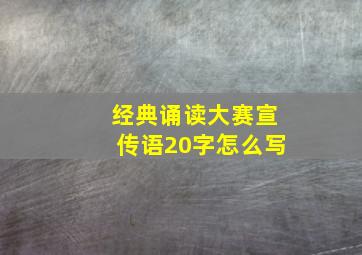 经典诵读大赛宣传语20字怎么写